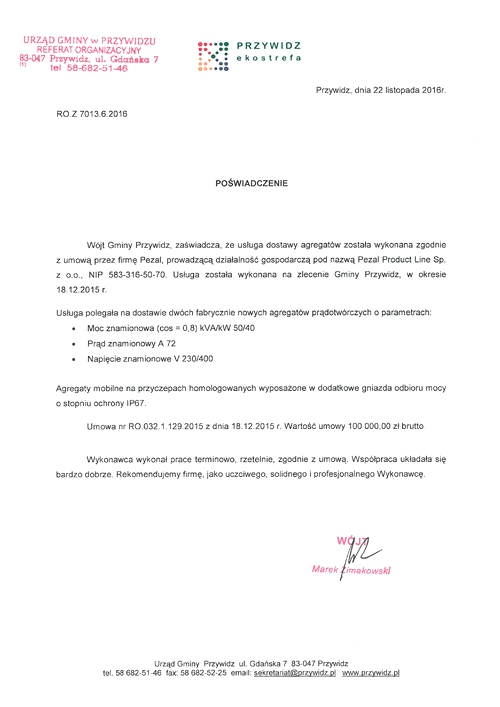 URZĄD GMINY w PRZYWIDZU
REFERAT ORGANIZACYJNY
83-047 Przywidz, ul. Gdańska 7
tel 58-682-51-46

PRZYWIDZ
ekostrefa

Przywidz, dnia 22 listopada 2016r.

RO.Z 7013.6.2016

POŚWIADCZENIE

Wójt Gminy Przywidz, zaświadcza, że usługa dostawy agregatów została wykonana zgodnie z umową przez firmę Pezal, prowadzącą działalność gospodarczą pod nazwą Pezal Product Line Sp. z o.o., NIP 583-316-50-70. Usługa została wykonana na zlecenie Gminy Przywidz, w okresie 18.12.2015 r.

Usługa polegała na dostawie dwóch fabrycznie nowych agregatów prądotwórczych o parametrach:
• Moc znamionowa (cos = 0,8) kVA/kW 50/40
• Prąd znamionowy A 72
• Napięcie znamionowe V 230/400

Agregaty mobilne na przyczepach homologowanych wyposażone w dodatkowe gniazda odbioru mocy o stopniu ochrony IP67.

Umowa nr RO.032.1.129.2015 z dnia 18.12.2015 r. Wartość umowy 100 000,00 zł brutto

Wykonawca wykonał prace terminowo, rzetelnie, zgodnie z umową. Współpraca układała się bardzo dobrze. Rekomendujemy firmę, jako uczciwego, solidnego i profesjonalnego Wykonawcę.

WÓJT
Marek Zimakowski

Urząd Gminy Przywidz ul. Gdańska 7 83-047 Przywidz
tel. 58 682-51-46 fax: 58 682-52-25 email: sekretariat@przywidz.pl www.przywidz.pl